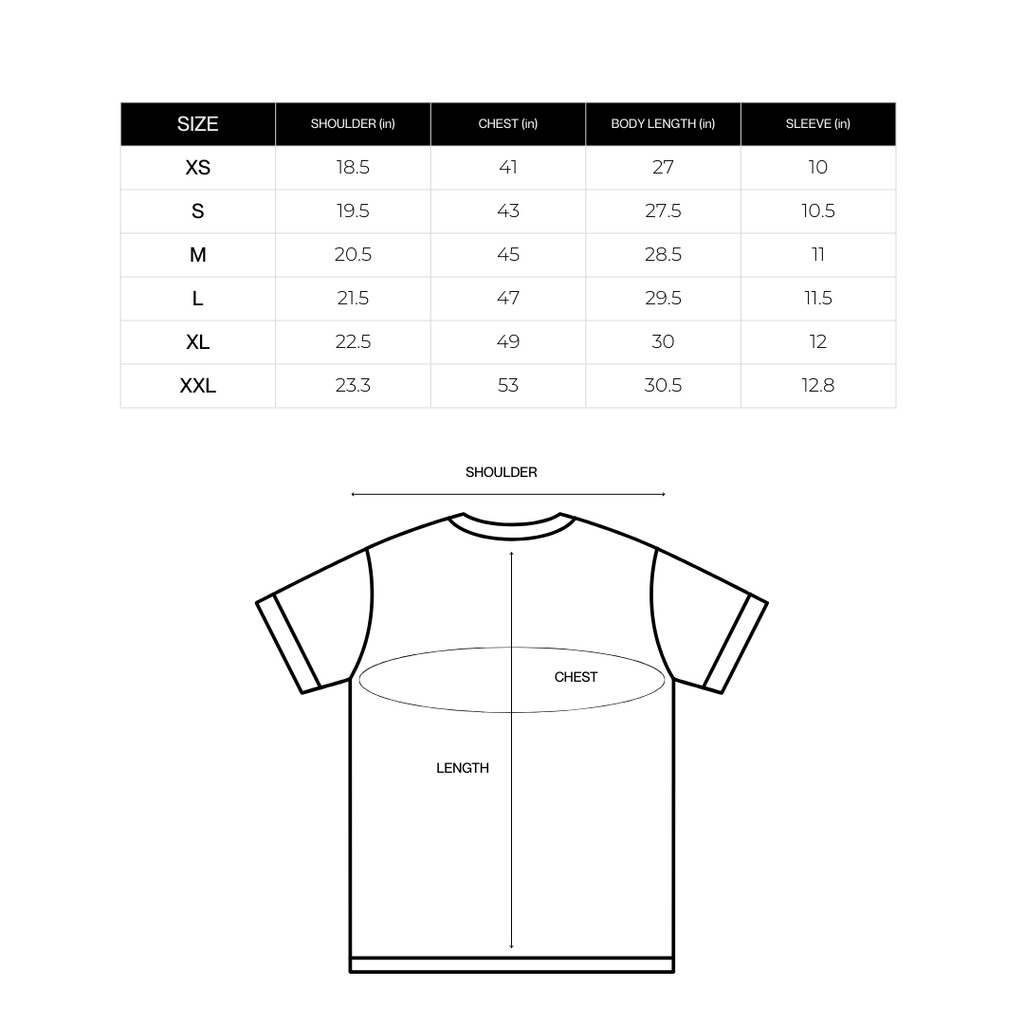 | SIZE | SHOULDER (in) | CHEST (in) | BODY LENGTH (in) | SLEEVE (in) |
|---|---|---|---|---|
| XS | 18.5 | 41 | 27 | 10 |
| S | 19.5 | 43 | 27.5 | 10.5 |
| M | 20.5 | 45 | 28.5 | 11 |
| L | 21.5 | 47 | 29.5 | 11.5 |
| XL | 22.5 | 49 | 30 | 12 |
| XXL | 23.3 | 53 | 30.5 | 12.8 |

SHOULDER

CHEST

LENGTH